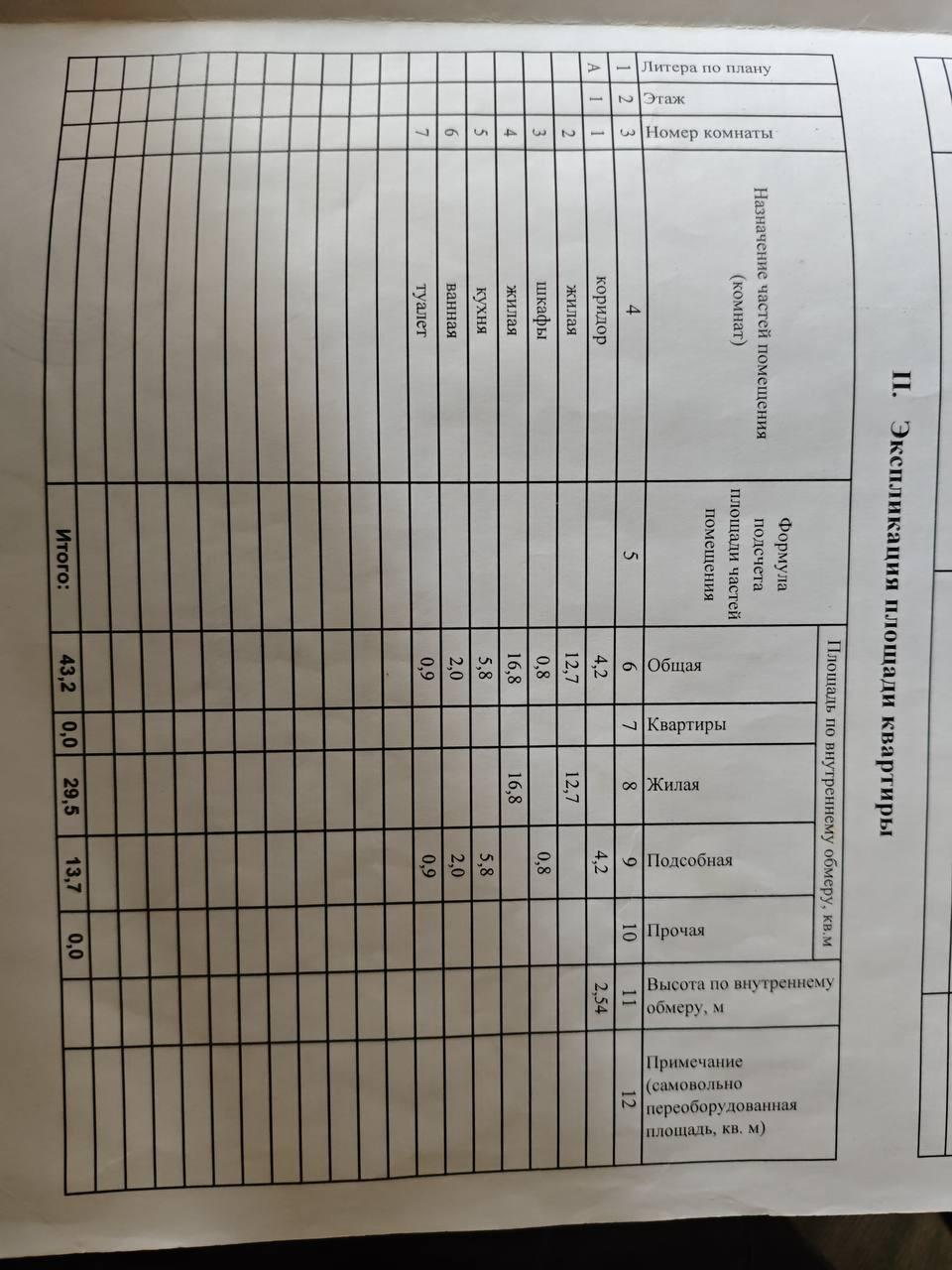 II. Экспликация площади квартиры

| Литера по плану | Этаж | Номер комнаты | Назначение частей помещения (комнат) | Формула подсчета площади частей помещения | Площадь по внутреннему обмеру, кв.м Общая | Квартиры | Жилая | Подсобная | Прочая | Высота по внутреннему обмеру, м | Примечание (самовольно переоборудованная площадь, кв. м) |
|---|---|---|---|---|---|---|---|---|---|---|---|
| 1 | 2 | 3 | 4 | 5 | 6 | 7 | 8 | 9 | 10 | 11 | 12 |
| А | 1 | 1 | коридор | | 4,2 | | | 4,2 | | 2,54 | |
| | | 2 | жилая | | 12,7 | | 12,7 | | | | |
| | | 3 | шкафы | | 0,8 | | | 0,8 | | | |
| | | 4 | жилая | | 16,8 | | 16,8 | | | | |
| | | 5 | кухня | | 5,8 | | | 5,8 | | | |
| | | 6 | ванная | | 2,0 | | | 2,0 | | | |
| | | 7 | туалет | | 0,9 | | | 0,9 | | | |
| | | | | Итого: | 43,2 | 0,0 | 29,5 | 13,7 | 0,0 | | |